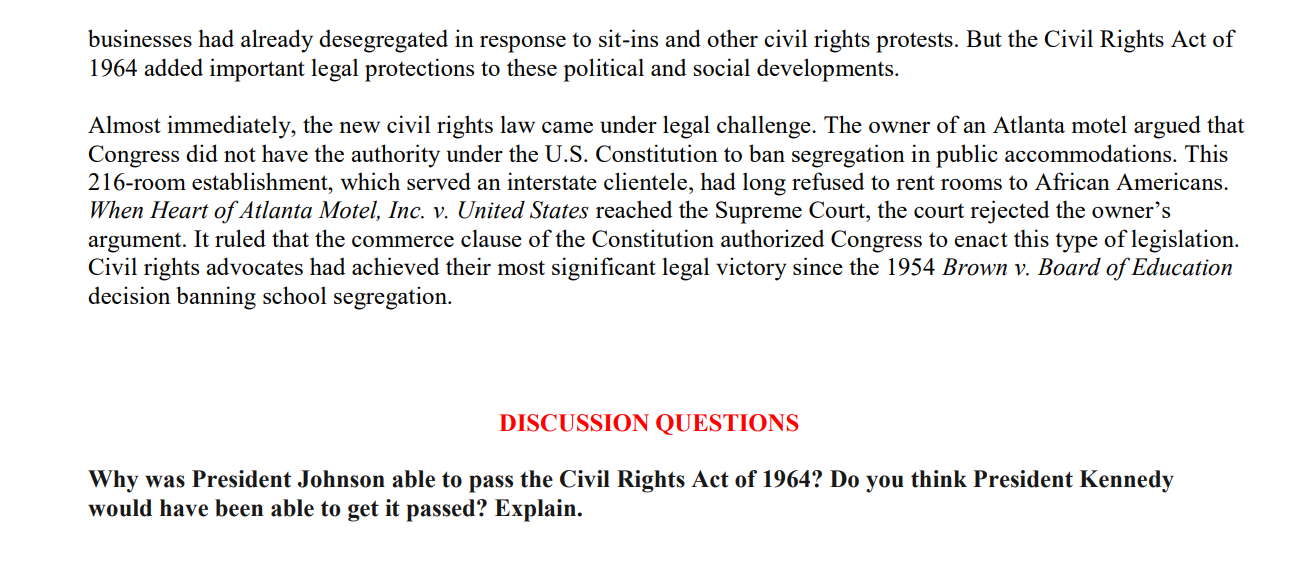 businesses had already desegregated in response to sit-ins and other civil rights protests. But the Civil Rights Act of 1964 added important legal protections to these political and social developments.

Almost immediately, the new civil rights law came under legal challenge. The owner of an Atlanta motel argued that Congress did not have the authority under the U.S. Constitution to ban segregation in public accommodations. This 216-room establishment, which served an interstate clientele, had long refused to rent rooms to African Americans. When Heart of Atlanta Motel, Inc. v. United States reached the Supreme Court, the court rejected the owner's argument. It ruled that the commerce clause of the Constitution authorized Congress to enact this type of legislation. Civil rights advocates had achieved their most significant legal victory since the 1954 Brown v. Board of Education decision banning school segregation.

DISCUSSION QUESTIONS

Why was President Johnson able to pass the Civil Rights Act of 1964? Do you think President Kennedy would have been able to get it passed? Explain.